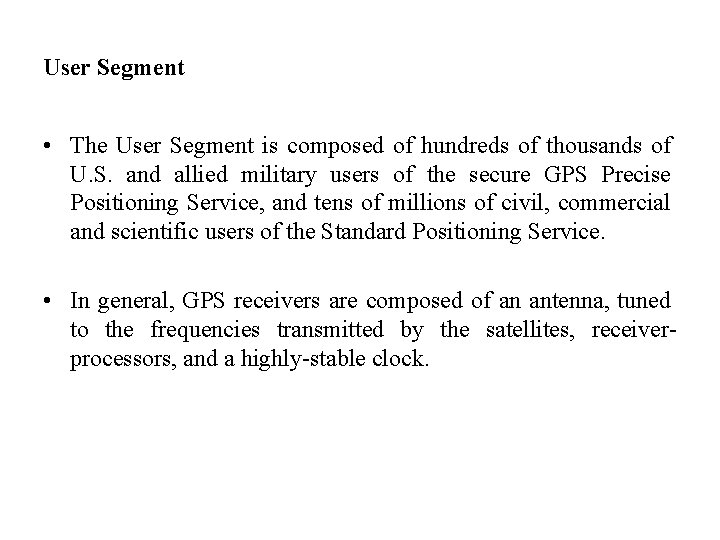 User Segment

• The User Segment is composed of hundreds of thousands of U.S. and allied military users of the secure GPS Precise Positioning Service, and tens of millions of civil, commercial and scientific users of the Standard Positioning Service.

• In general, GPS receivers are composed of an antenna, tuned to the frequencies transmitted by the satellites, receiver-processors, and a highly-stable clock.